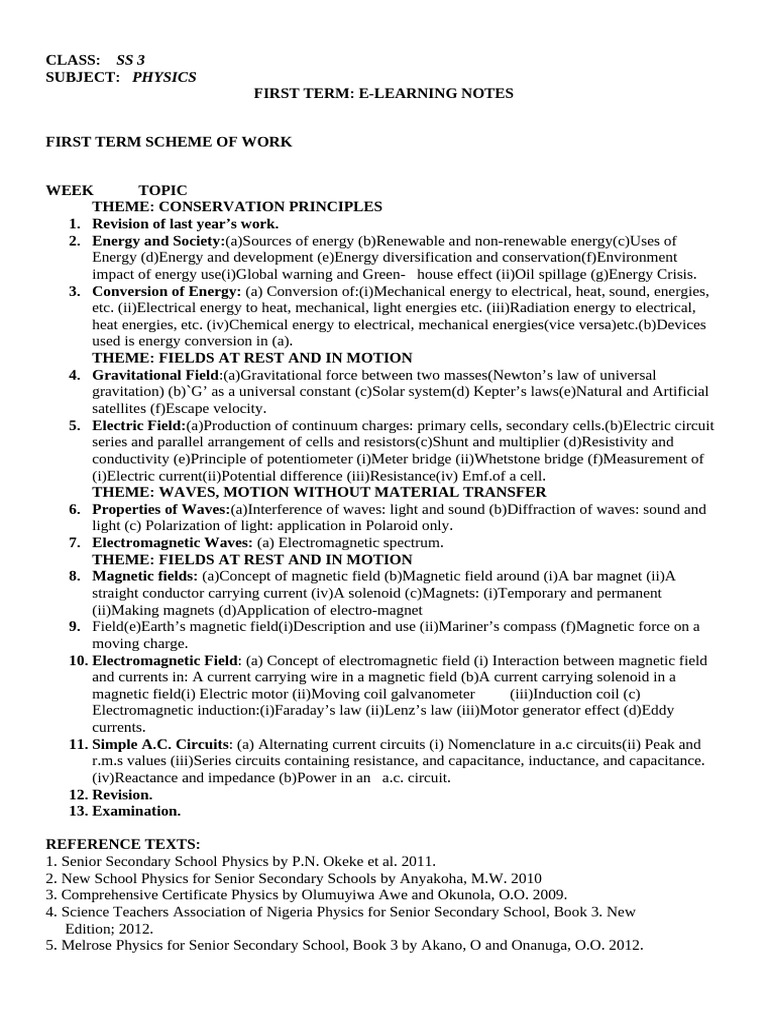 CLASS: SS 3
SUBJECT: PHYSICS

FIRST TERM: E-LEARNING NOTES

FIRST TERM SCHEME OF WORK

WEEK TOPIC
THEME: CONSERVATION PRINCIPLES
1. Revision of last year's work.
2. Energy and Society:(a)Sources of energy (b)Renewable and non-renewable energy(c)Uses of Energy (d)Energy and development (e)Energy diversification and conservation(f)Environment impact of energy use(i)Global warning and Green- house effect (ii)Oil spillage (g)Energy Crisis.
3. Conversion of Energy: (a) Conversion of:(i)Mechanical energy to electrical, heat, sound, energies, etc. (ii)Electrical energy to heat, mechanical, light energies etc. (iii)Radiation energy to electrical, heat energies, etc. (iv)Chemical energy to electrical, mechanical energies(vice versa)etc.(b)Devices used is energy conversion in (a).
THEME: FIELDS AT REST AND IN MOTION
4. Gravitational Field:(a)Gravitational force between two masses(Newton's law of universal gravitation) (b)`G' as a universal constant (c)Solar system(d) Kepter's laws(e)Natural and Artificial satellites (f)Escape velocity.
5. Electric Field:(a)Production of continuum charges: primary cells, secondary cells.(b)Electric circuit series and parallel arrangement of cells and resistors(c)Shunt and multiplier (d)Resistivity and conductivity (e)Principle of potentiometer (i)Meter bridge (ii)Whetstone bridge (f)Measurement of (i)Electric current(ii)Potential difference (iii)Resistance(iv) Emf.of a cell.
THEME: WAVES, MOTION WITHOUT MATERIAL TRANSFER
6. Properties of Waves:(a)Interference of waves: light and sound (b)Diffraction of waves: sound and light (c) Polarization of light: application in Polaroid only.
7. Electromagnetic Waves: (a) Electromagnetic spectrum.
THEME: FIELDS AT REST AND IN MOTION
8. Magnetic fields: (a)Concept of magnetic field (b)Magnetic field around (i)A bar magnet (ii)A straight conductor carrying current (iv)A solenoid (c)Magnets: (i)Temporary and permanent (ii)Making magnets (d)Application of electro-magnet
9. Field(e)Earth's magnetic field(i)Description and use (ii)Mariner's compass (f)Magnetic force on a moving charge.
10. Electromagnetic Field: (a) Concept of electromagnetic field (i) Interaction between magnetic field and currents in: A current carrying wire in a magnetic field (b)A current carrying solenoid in a magnetic field(i) Electric motor (ii)Moving coil galvanometer (iii)Induction coil (c) Electromagnetic induction:(i)Faraday's law (ii)Lenz's law (iii)Motor generator effect (d)Eddy currents.
11. Simple A.C. Circuits: (a) Alternating current circuits (i) Nomenclature in a.c circuits(ii) Peak and r.m.s values (iii)Series circuits containing resistance, and capacitance, inductance, and capacitance. (iv)Reactance and impedance (b)Power in an a.c. circuit.
12. Revision.
13. Examination.

REFERENCE TEXTS:
1. Senior Secondary School Physics by P.N. Okeke et al. 2011.
2. New School Physics for Senior Secondary Schools by Anyakoha, M.W. 2010
3. Comprehensive Certificate Physics by Olumuyiwa Awe and Okunola, O.O. 2009.
4. Science Teachers Association of Nigeria Physics for Senior Secondary School, Book 3. New Edition; 2012.
5. Melrose Physics for Senior Secondary School, Book 3 by Akano, O and Onanuga, O.O. 2012.